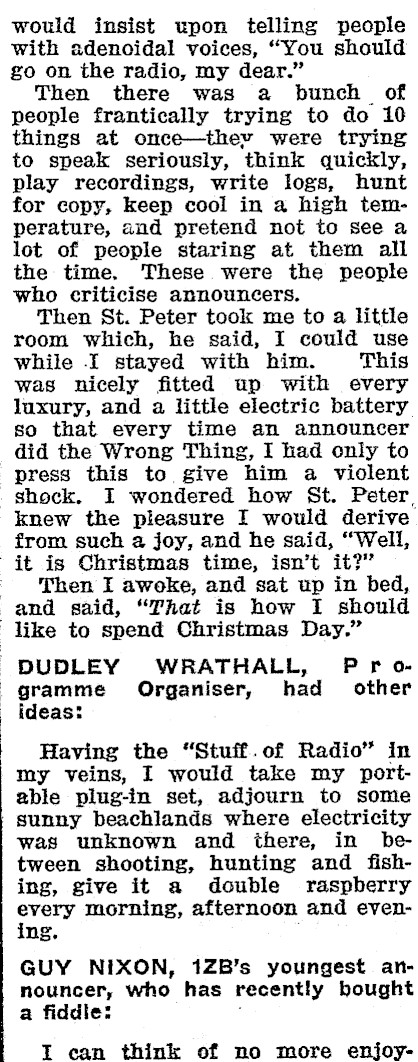 would insist upon telling people with adenoidal voices, "You should go on the radio, my dear."

Then there was a bunch of people frantically trying to do 10 things at once—they were trying to speak seriously, think quickly, play recordings, write logs, hunt for copy, keep cool in a high temperature, and pretend not to see a lot of people staring at them all the time. These were the people who criticise announcers.

Then St. Peter took me to a little room which, he said, I could use while I stayed with him. This was nicely fitted up with every luxury, and a little electric battery so that every time an announcer did the Wrong Thing, I had only to press this to give him a violent shock. I wondered how St. Peter knew the pleasure I would derive from such a joy, and he said, "Well, it is Christmas time, isn't it?"

Then I awoke, and sat up in bed, and said, "That is how I should like to spend Christmas Day."

DUDLEY WRATHALL, Programme Organiser, had other ideas:

Having the "Stuff of Radio" in my veins, I would take my portable plug-in set, adjourn to some sunny beachlands where electricity was unknown and there, in between shooting, hunting and fishing, give it a double raspberry every morning, afternoon and evening.

GUY NIXON, 1ZB's youngest announcer, who has recently bought a fiddle:

I can think of no more enjoy-